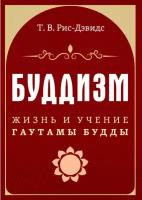 Т. В. Рис-Дэвидс

БУДДИЗМ

ЖИЗНЬ И УЧЕНИЕ
ГАУТАМЫ БУДДЫ